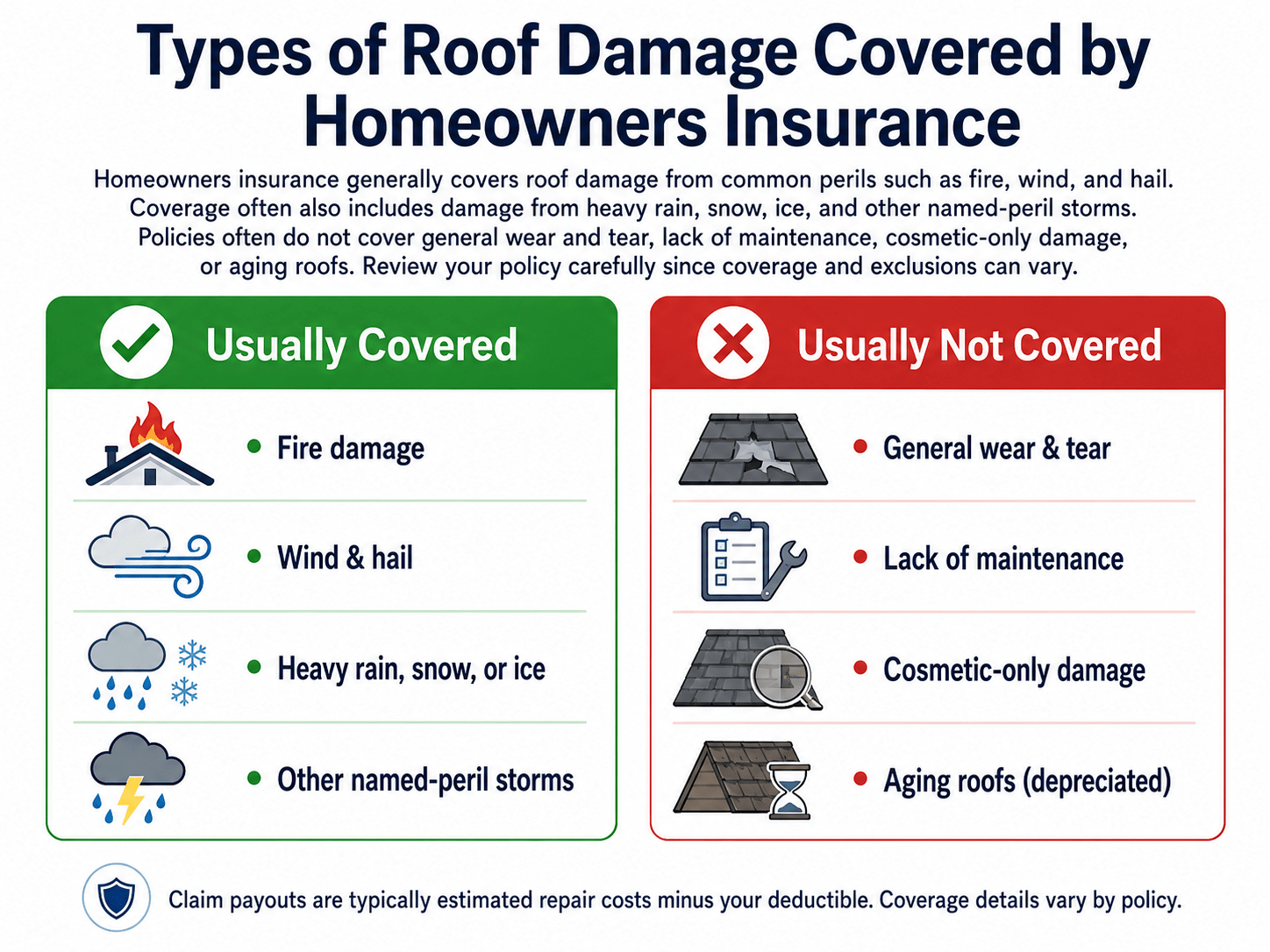 Types of Roof Damage Covered by Homeowners Insurance

Homeowners insurance generally covers roof damage from common perils such as fire, wind, and hail. Coverage often also includes damage from heavy rain, snow, ice, and other named-peril storms. Policies often do not cover general wear and tear, lack of maintenance, cosmetic-only damage, or aging roofs. Review your policy carefully since coverage and exclusions can vary.

Usually Covered

- Fire damage
- Wind & hail
- Heavy rain, snow, or ice
- Other named-peril storms

Usually Not Covered

- General wear & tear
- Lack of maintenance
- Cosmetic-only damage
- Aging roofs (depreciated)

Claim payouts are typically estimated repair costs minus your deductible. Coverage details vary by policy.